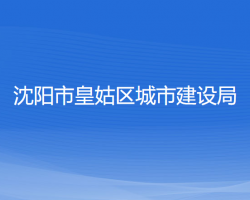 沈阳市皇姑区城市建设局